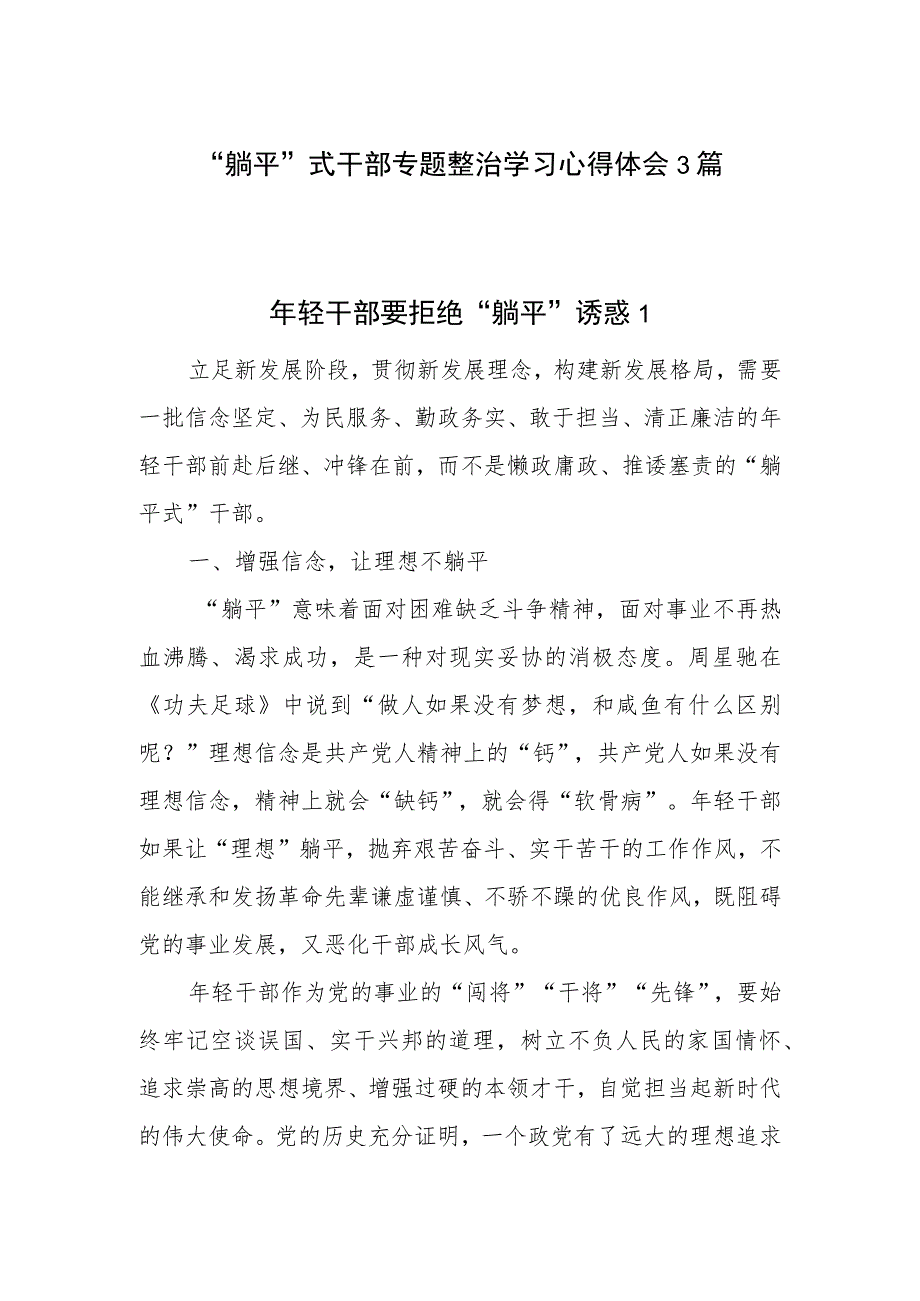 “躺平”式干部专题整治学习心得体会3篇

年轻干部要拒绝“躺平”诱惑1

立足新发展阶段，贯彻新发展理念，构建新发展格局，需要一批信念坚定、为民服务、勤政务实、敢于担当、清正廉洁的年轻干部前赴后继、冲锋在前，而不是懒政庸政、推诿塞责的“躺平式”干部。

一、增强信念，让理想不躺平

“躺平”意味着面对困难缺乏斗争精神，面对事业不再热血沸腾、渴求成功，是一种对现实妥协的消极态度。周星驰在《功夫足球》中说到“做人如果没有梦想，和咸鱼有什么区别呢？”理想信念是共产党人精神上的“钙”，共产党人如果没有理想信念，精神上就会“缺钙”，就会得“软骨病”。年轻干部如果让“理想”躺平，抛弃艰苦奋斗、实干苦干的工作作风，不能继承和发扬革命先辈谦虚谨慎、不骄不躁的优良作风，既阻碍党的事业发展，又恶化干部成长风气。

年轻干部作为党的事业的“闯将”“干将”“先锋”，要始终牢记空谈误国、实干兴邦的道理，树立不负人民的家国情怀、追求崇高的思想境界、增强过硬的本领才干，自觉担当起新时代的伟大使命。党的历史充分证明，一个政党有了远大的理想追求